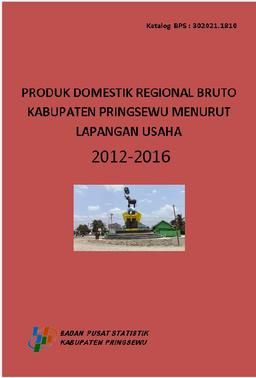 Katalog BPS : 302021.1810

PRODUK DOMESTIK REGIONAL BRUTO KABUPATEN PRINGSEWU MENURUT LAPANGAN USAHA

2012-2016

BADAN PUSAT STATISTIK
KABUPATEN PRINGSEWU